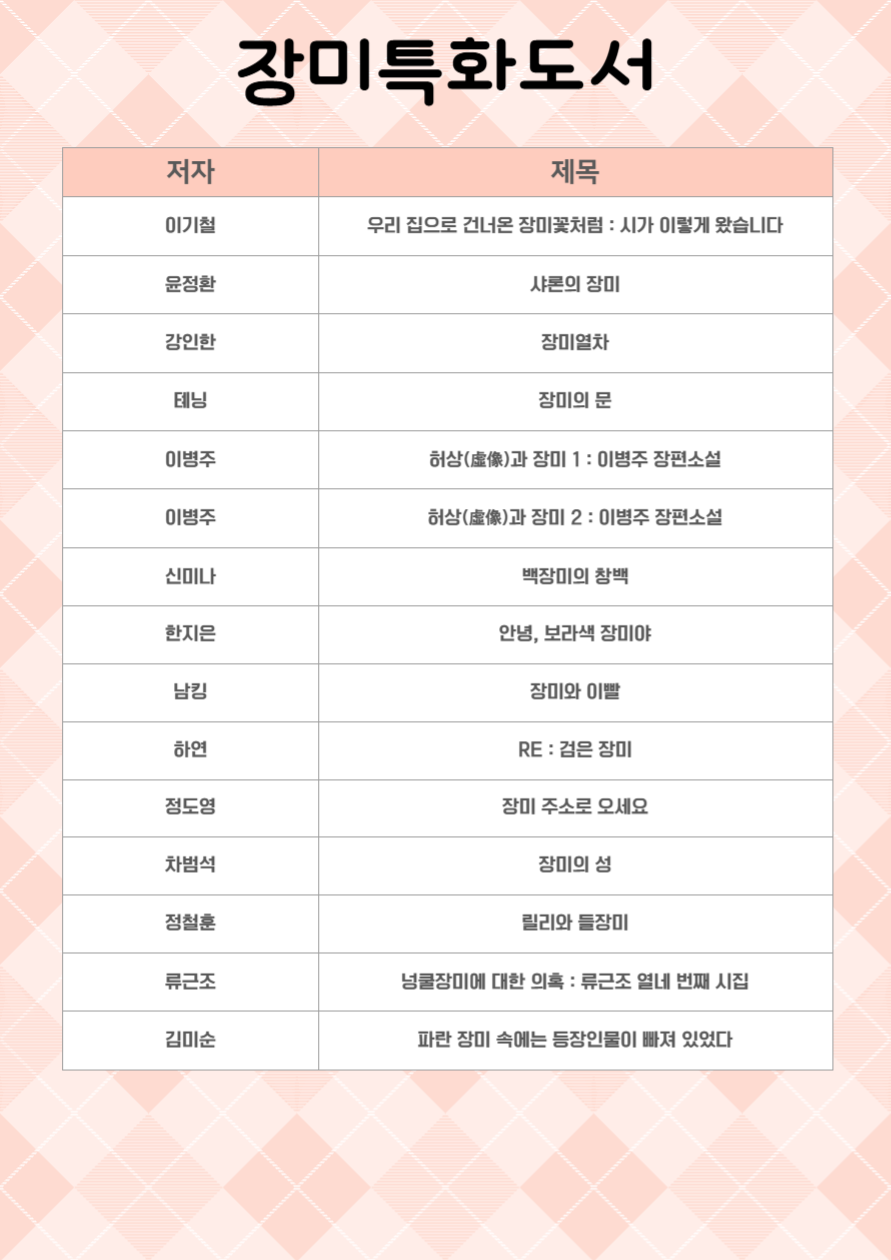 장미특화도서

| 저자 | 제목 |
|---|---|
| 이기철 | 우리 집으로 건너온 장미꽃처럼 : 시가 이렇게 왔습니다 |
| 윤정환 | 샤론의 장미 |
| 강인한 | 장미열차 |
| 테닝 | 장미의 문 |
| 이병주 | 허상(虛像)과 장미 1 : 이병주 장편소설 |
| 이병주 | 허상(虛像)과 장미 2 : 이병주 장편소설 |
| 신미나 | 백장미의 창백 |
| 한지은 | 안녕, 보라색 장미야 |
| 남킹 | 장미와 이빨 |
| 하연 | RE : 검은 장미 |
| 정도영 | 장미 주소로 오세요 |
| 차범석 | 장미의 성 |
| 정철훈 | 릴리와 들장미 |
| 류근조 | 넝쿨장미에 대한 의혹 : 류근조 열네 번째 시집 |
| 김미순 | 파란 장미 속에는 등장인물이 빠져 있었다 |